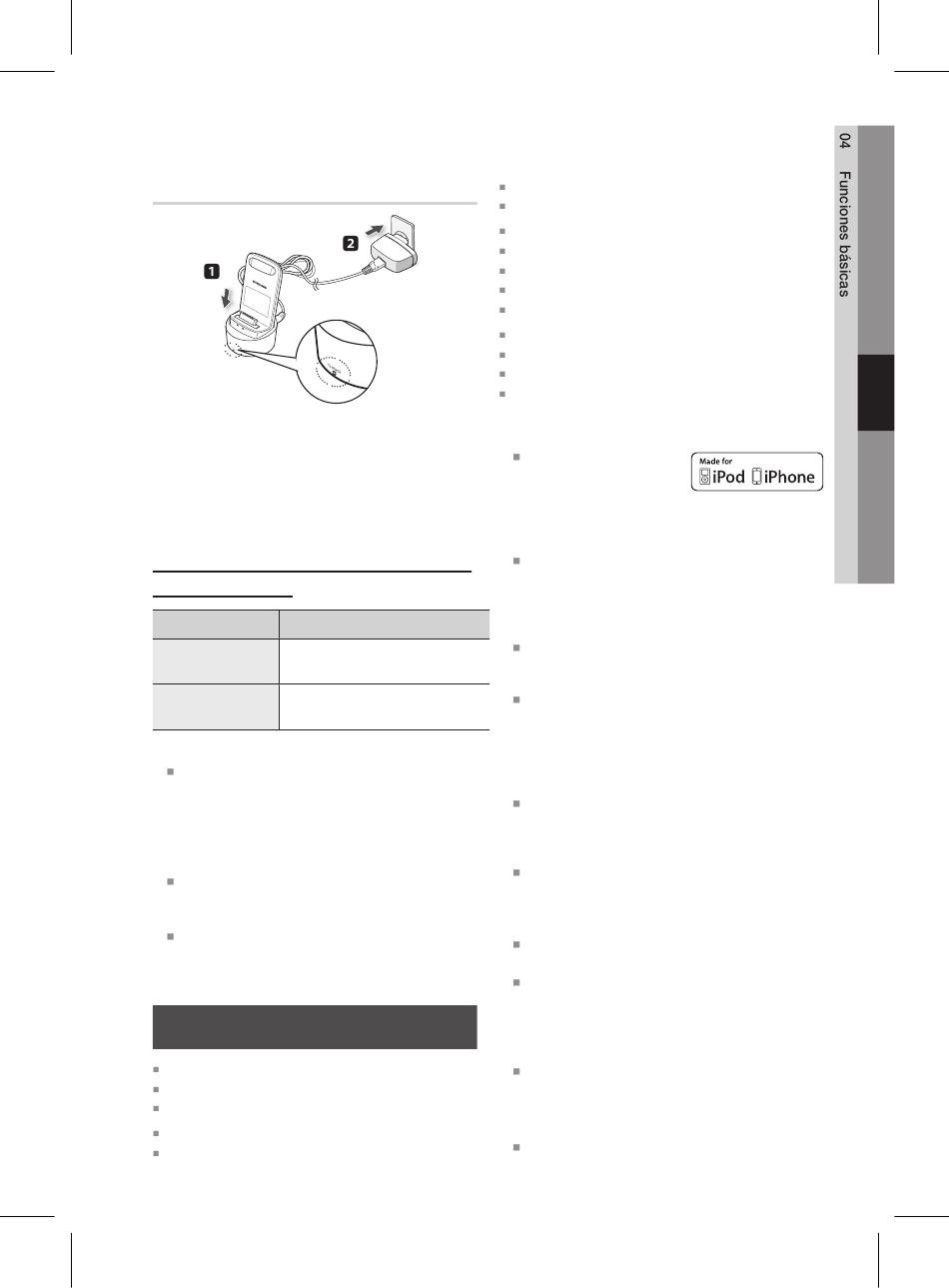 04 Funciones básicas

1

2

Made for iPod iPhone